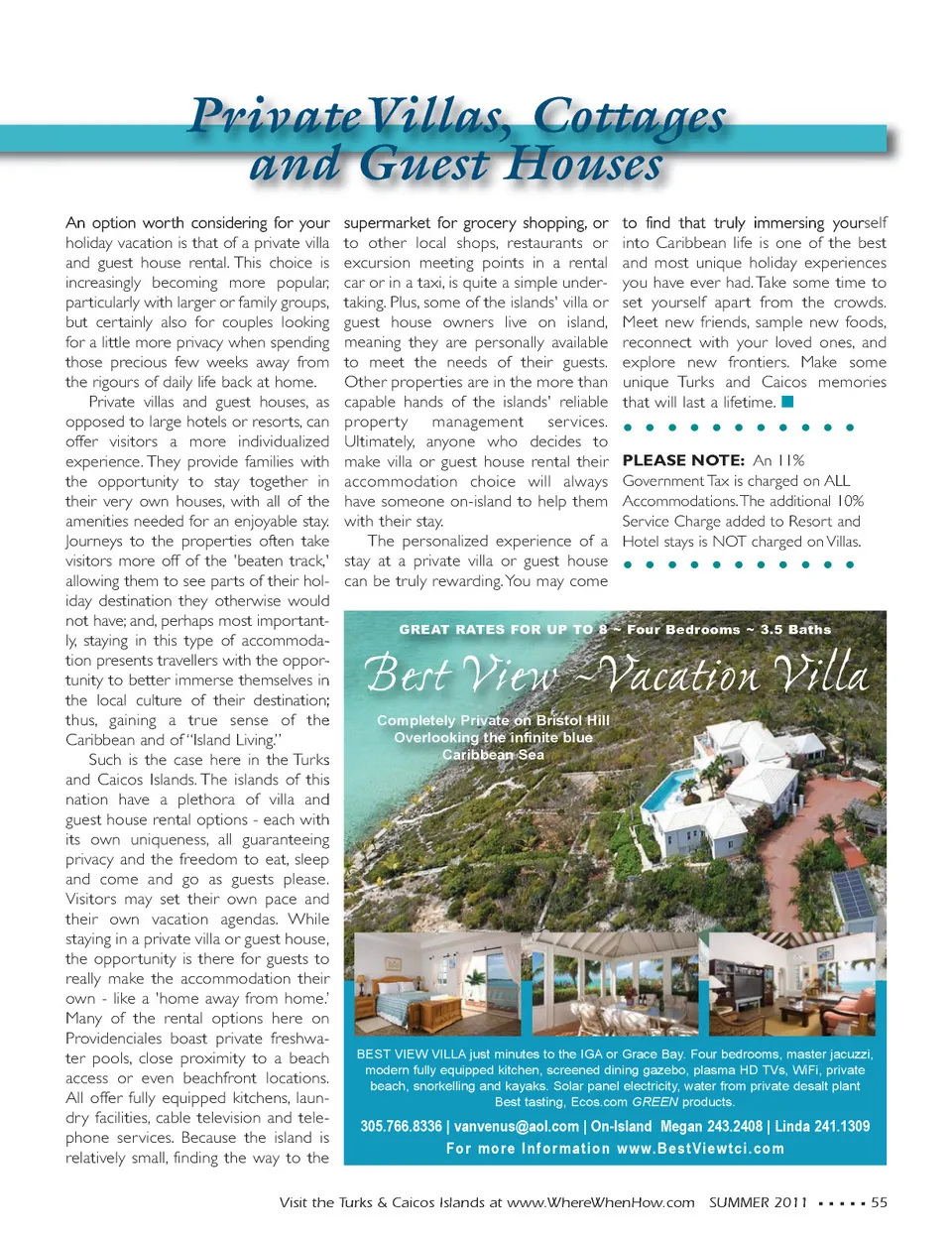 Private Villas, Cottages and Guest Houses

An option worth considering for your holiday vacation is that of a private villa and guest house rental. This choice is increasingly becoming more popular, particularly with larger or family groups, but certainly also for couples looking for a little more privacy when spending those precious few weeks away from the rigours of daily life back at home.

Private villas and guest houses, as opposed to large hotels or resorts, can offer visitors a more individualized experience. They provide families with the opportunity to stay together in their very own houses, with all of the amenities needed for an enjoyable stay. Journeys to the properties often take visitors more off of the 'beaten track,' allowing them to see parts of their holiday destination they otherwise would not have; and, perhaps most importantly, staying in this type of accommodation presents travellers with the opportunity to better immerse themselves in the local culture of their destination; thus, gaining a true sense of the Caribbean and of "Island Living."

Such is the case here in the Turks and Caicos Islands. The islands of this nation have a plethora of villa and guest house rental options - each with its own uniqueness, all guaranteeing privacy and the freedom to eat, sleep and come and go as guests please. Visitors may set their own pace and their own vacation agendas. While staying in a private villa or guest house, the opportunity is there for guests to really make the accommodation their own - like a 'home away from home.' Many of the rental options here on Providenciales boast private freshwater pools, close proximity to a beach access or even beachfront locations. All offer fully equipped kitchens, laundry facilities, cable television and telephone services. Because the island is relatively small, finding the way to the supermarket for grocery shopping, or to other local shops, restaurants or excursion meeting points in a rental car or in a taxi, is quite a simple undertaking. Plus, some of the islands' villa or guest house owners live on island, meaning they are personally available to meet the needs of their guests. Other properties are in the more than capable hands of the islands' reliable property management services. Ultimately, anyone who decides to make villa or guest house rental their accommodation choice will always have someone on-island to help them with their stay.

The personalized experience of a stay at a private villa or guest house can be truly rewarding. You may come to find that truly immersing yourself into Caribbean life is one of the best and most unique holiday experiences you have ever had. Take some time to set yourself apart from the crowds. Meet new friends, sample new foods, reconnect with your loved ones, and explore new frontiers. Make some unique Turks and Caicos memories that will last a lifetime.

PLEASE NOTE: An 11% Government Tax is charged on ALL Accommodations. The additional 10% Service Charge added to Resort and Hotel stays is NOT charged on Villas.

GREAT RATES FOR UP TO 8 ~ Four Bedrooms ~ 3.5 Baths

Best View ~ Vacation Villa

Completely Private on Bristol Hill Overlooking the infinite blue Caribbean Sea

BEST VIEW VILLA just minutes to the IGA or Grace Bay. Four bedrooms, master jacuzzi, modern fully equipped kitchen, screened dining gazebo, plasma HD TVs, WiFi, private beach, snorkelling and kayaks. Solar panel electricity, water from private desalt plant Best tasting, Ecos.com GREEN products.

305.766.8336 | vanvenus@aol.com | On-Island Megan 243.2408 | Linda 241.1309
For more Information www.BestViewtci.com

Visit the Turks & Caicos Islands at www.WhereWhenHow.com SUMMER 2011 ▪ ▪ ▪ ▪ ▪ 55